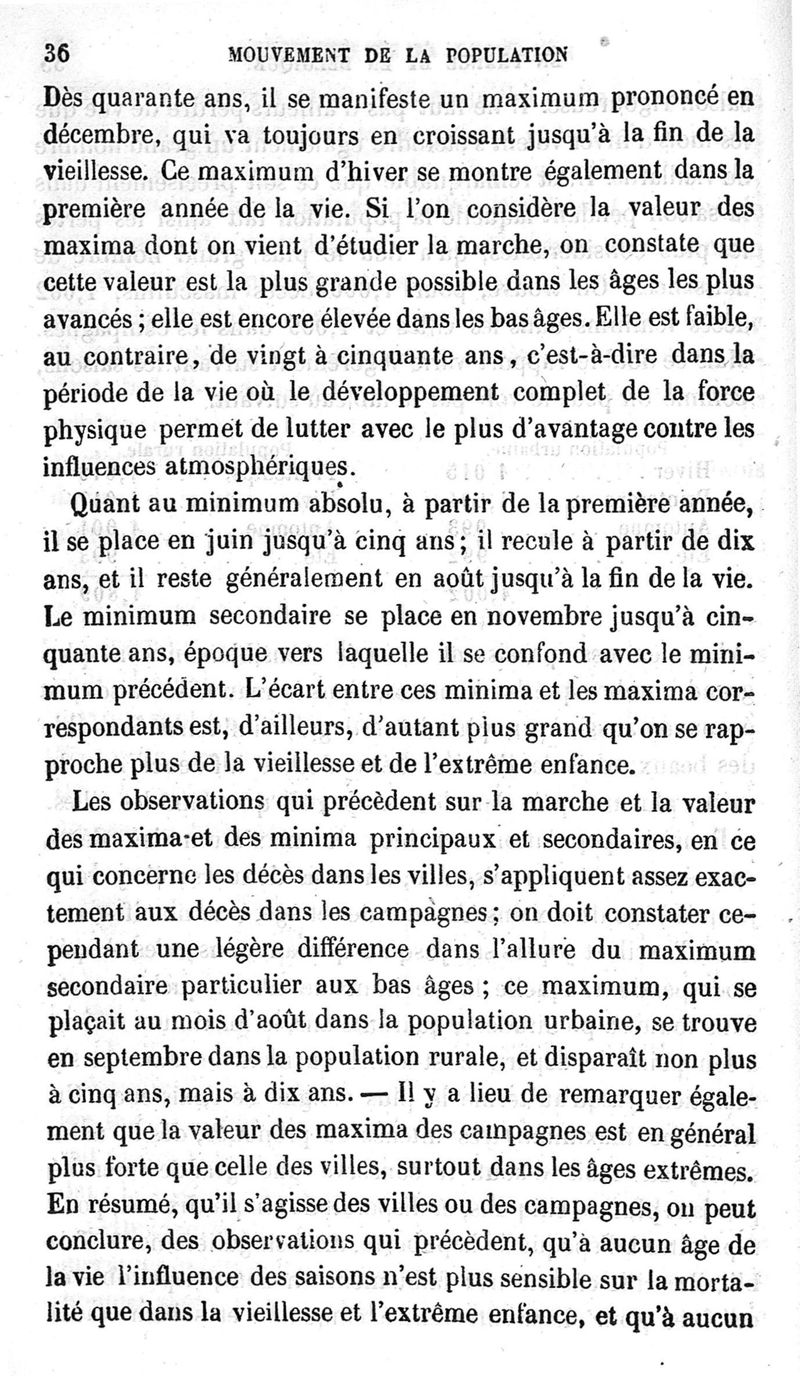 36 MOUVEMENT DE LA POPULATION

Dès quarante ans, il se manifeste un maximum prononcé en décembre, qui va toujours en croissant jusqu'à la fin de la vieillesse. Ce maximum d'hiver se montre également dans la première année de la vie. Si l'on considère la valeur des maxima dont on vient d'étudier la marche, on constate que cette valeur est la plus grande possible dans les âges les plus avancés ; elle est encore élevée dans les bas âges. Elle est faible, au contraire, de vingt à cinquante ans, c'est-à-dire dans la période de la vie où le développement complet de la force physique permet de lutter avec le plus d'avantage contre les influences atmosphériques.

Quant au minimum absolu, à partir de la première année, il se place en juin jusqu'à cinq ans ; il recule à partir de dix ans, et il reste généralement en août jusqu'à la fin de la vie. Le minimum secondaire se place en novembre jusqu'à cinquante ans, époque vers laquelle il se confond avec le minimum précédent. L'écart entre ces minima et les maxima correspondants est, d'ailleurs, d'autant plus grand qu'on se rapproche plus de la vieillesse et de l'extrême enfance.

Les observations qui précèdent sur la marche et la valeur des maxima et des minima principaux et secondaires, en ce qui concerne les décès dans les villes, s'appliquent assez exactement aux décès dans les campagnes ; on doit constater cependant une légère différence dans l'allure du maximum secondaire particulier aux bas âges ; ce maximum, qui se plaçait au mois d'août dans la population urbaine, se trouve en septembre dans la population rurale, et disparaît non plus à cinq ans, mais à dix ans. — Il y a lieu de remarquer également que la valeur des maxima des campagnes est en général plus forte que celle des villes, surtout dans les âges extrêmes. En résumé, qu'il s'agisse des villes ou des campagnes, on peut conclure, des observations qui précèdent, qu'à aucun âge de la vie l'influence des saisons n'est plus sensible sur la mortalité que dans la vieillesse et l'extrême enfance, et qu'à aucun